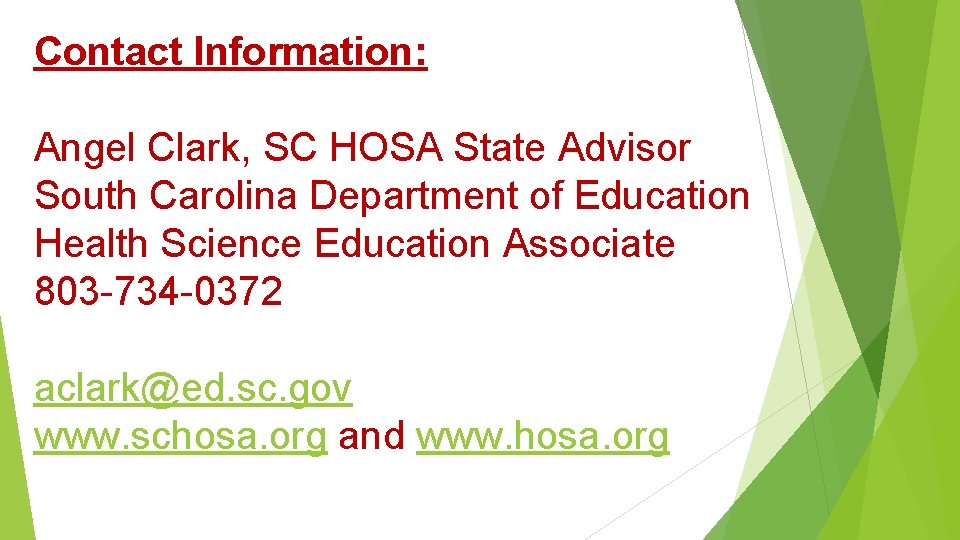 Contact Information:

Angel Clark, SC HOSA State Advisor
South Carolina Department of Education
Health Science Education Associate
803-734-0372

aclark@ed.sc.gov
www.schosa.org and www.hosa.org